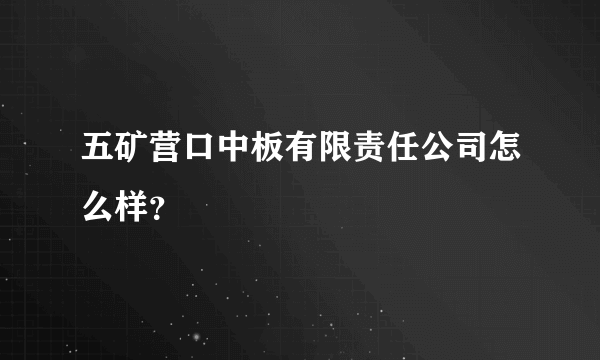 五矿营口中板有限责任公司怎么样?